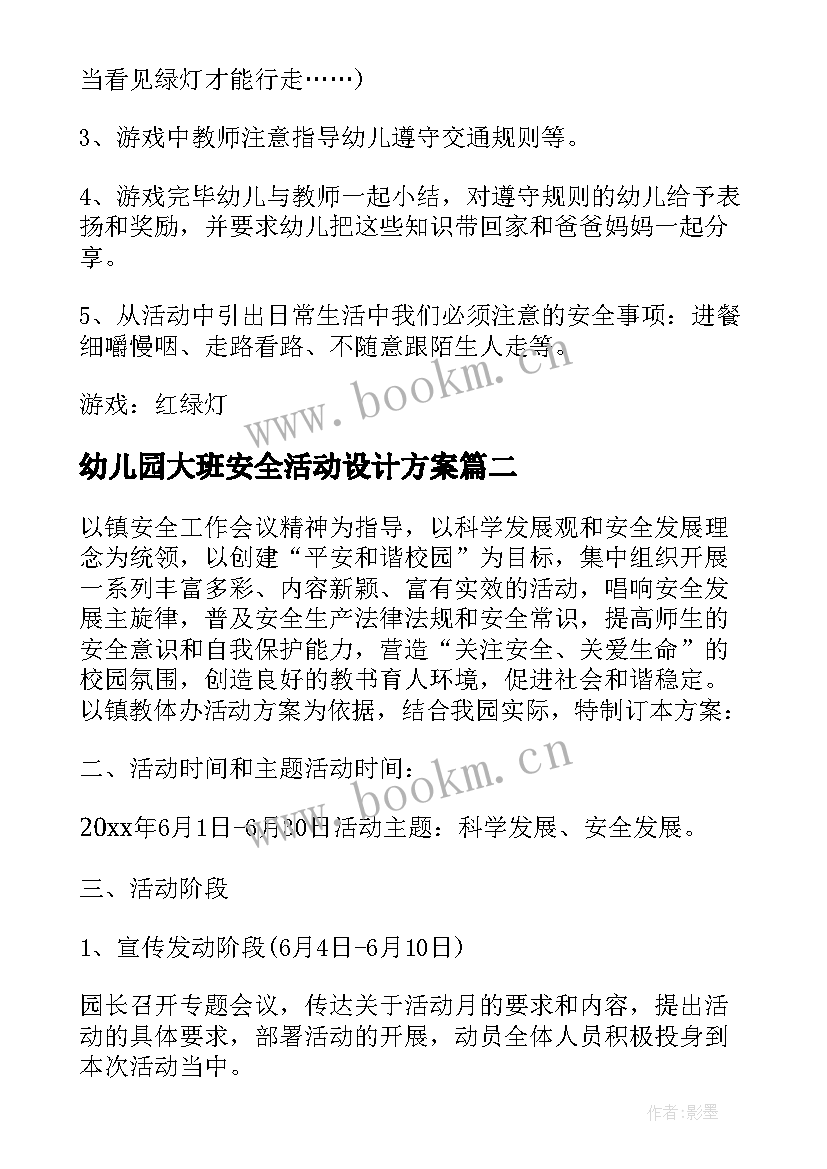 当看见绿灯才能行走……）

3、游戏中教师注意指导幼儿遵守交通规则等。

4、游戏完毕幼儿与教师一起小结，对遵守规则的幼儿给予表扬和奖励，并要求幼儿把这些知识带回家和爸爸妈妈一起分享。

5、从活动中引出日常生活中我们必须注意的安全事项：进餐细嚼慢咽、走路看路、不随意跟陌生人走等。

游戏：红绿灯

www.bookm.cn

幼儿园大班安全活动设计方案篇二

以镇安全工作会议精神为指导，以科学发展观和安全发展理念为统领，以创建“平安和谐校园”为目标，集中组织开展一系列丰富多彩、内容新颖、富有实效的活动，唱响安全发展主旋律，普及安全生产法律法规和安全常识，提高师生的安全意识和自我保护能力，营造“关注安全、关爱生命”的校园氛围，创造良好的教书育人环境，促进社会和谐稳定。以镇教体办活动方案为依据，结合我园实际，特制订本方案：

二、活动时间和主题活动时间：

www.bookm.cn

20xx年6月1日-6月30日活动主题：科学发展、安全发展。

三、活动阶段

1、宣传发动阶段(6月4日-6月10日)

园长召开专题会议，传达关于活动月的要求和内容，提出活动的具体要求，部署活动的开展，动员全体人员积极投身到本次活动当中。

作者:影墨